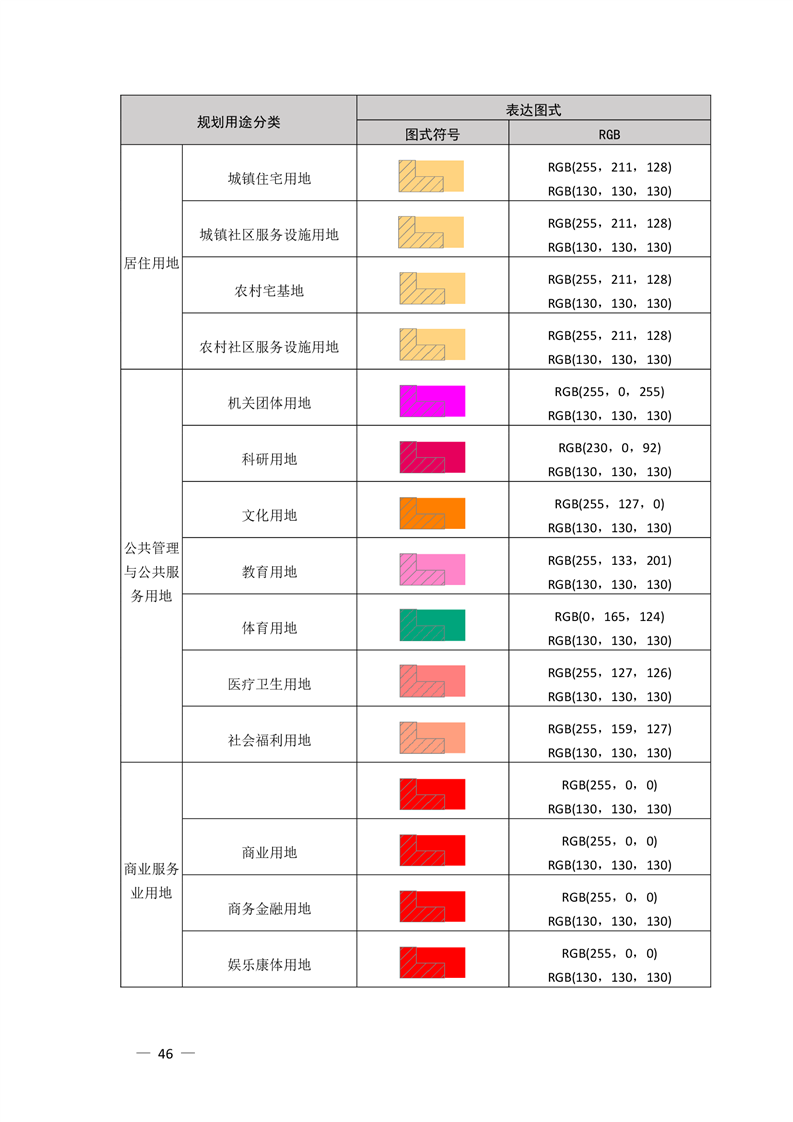 | 规划用途分类 | | 表达图式 | |
|---|---|---|---|
| | | 图式符号 | RGB |
| 居住用地 | 城镇住宅用地 | | RGB(255，211，128) RGB(130，130，130) |
| | 城镇社区服务设施用地 | | RGB(255，211，128) RGB(130，130，130) |
| | 农村宅基地 | | RGB(255，211，128) RGB(130，130，130) |
| | 农村社区服务设施用地 | | RGB(255，211，128) RGB(130，130，130) |
| 公共管理与公共服务用地 | 机关团体用地 | | RGB(255，0，255) RGB(130，130，130) |
| | 科研用地 | | RGB(230，0，92) RGB(130，130，130) |
| | 文化用地 | | RGB(255，127，0) RGB(130，130，130) |
| | 教育用地 | | RGB(255，133，201) RGB(130，130，130) |
| | 体育用地 | | RGB(0，165，124) RGB(130，130，130) |
| | 医疗卫生用地 | | RGB(255，127，126) RGB(130，130，130) |
| | 社会福利用地 | | RGB(255，159，127) RGB(130，130，130) |
| 商业服务业用地 | | | RGB(255，0，0) RGB(130，130，130) |
| | 商业用地 | | RGB(255，0，0) RGB(130，130，130) |
| | 商务金融用地 | | RGB(255，0，0) RGB(130，130，130) |
| | 娱乐康体用地 | | RGB(255，0，0) RGB(130，130，130) |

— 46 —